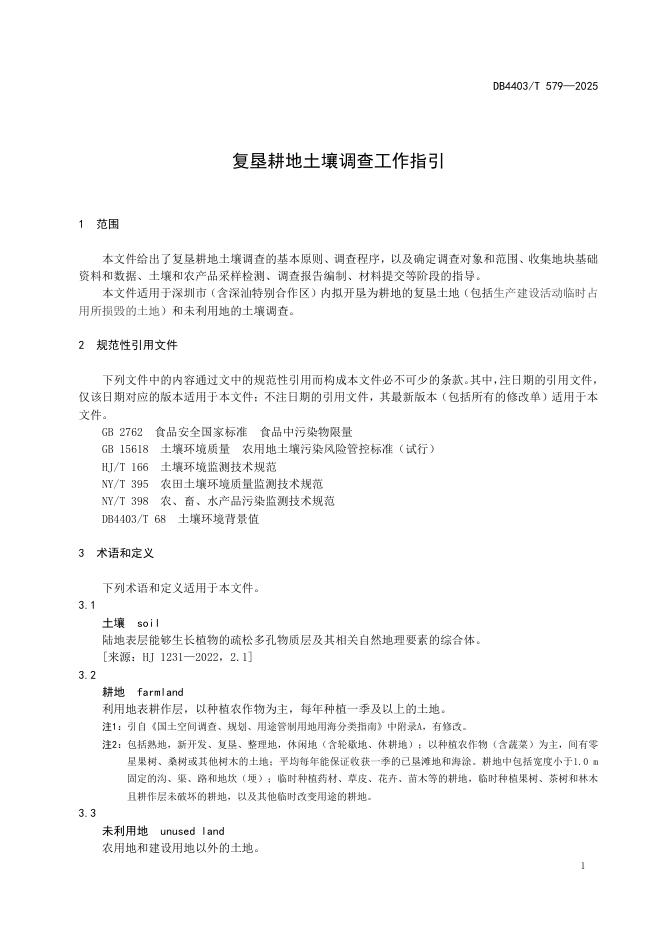 DB4403/T 579—2025

复垦耕地土壤调查工作指引

1 范围

本文件给出了复垦耕地土壤调查的基本原则、调查程序，以及确定调查对象和范围、收集地块基础资料和数据、土壤和农产品采样检测、调查报告编制、材料提交等阶段的指导。

本文件适用于深圳市（含深汕特别合作区）内拟开垦为耕地的复垦土地（包括生产建设活动临时占用所损毁的土地）和未利用地的土壤调查。

2 规范性引用文件

下列文件中的内容通过文中的规范性引用而构成本文件必不可少的条款。其中，注日期的引用文件，仅该日期对应的版本适用于本文件；不注日期的引用文件，其最新版本（包括所有的修改单）适用于本文件。

GB 2762 食品安全国家标准 食品中污染物限量
GB 15618 土壤环境质量 农用地土壤污染风险管控标准（试行）
HJ/T 166 土壤环境监测技术规范
NY/T 395 农田土壤环境质量监测技术规范
NY/T 398 农、畜、水产品污染监测技术规范
DB4403/T 68 土壤环境背景值

3 术语和定义

下列术语和定义适用于本文件。

3.1
土壤 soil
陆地表层能够生长植物的疏松多孔物质层及其相关自然地理要素的综合体。
[来源：HJ 1231—2022，2.1]

3.2
耕地 farmland
利用地表耕作层，以种植农作物为主，每年种植一季及以上的土地。
注1：引自《国土空间调查、规划、用途管制用地用海分类指南》中附录A，有修改。
注2：包括熟地，新开发、复垦、整理地，休闲地（含轮歇地、休耕地）；以种植农作物（含蔬菜）为主，间有零星果树、桑树或其他树木的土地；平均每年能保证收获一季的已垦滩地和海涂。耕地中包括宽度小于1.0 m固定的沟、渠、路和地坎（埂）；临时种植药材、草皮、花卉、苗木等的耕地，临时种植果树、茶树和林木且耕作层未破坏的耕地，以及其他临时改变用途的耕地。

3.3
未利用地 unused land
农用地和建设用地以外的土地。

1